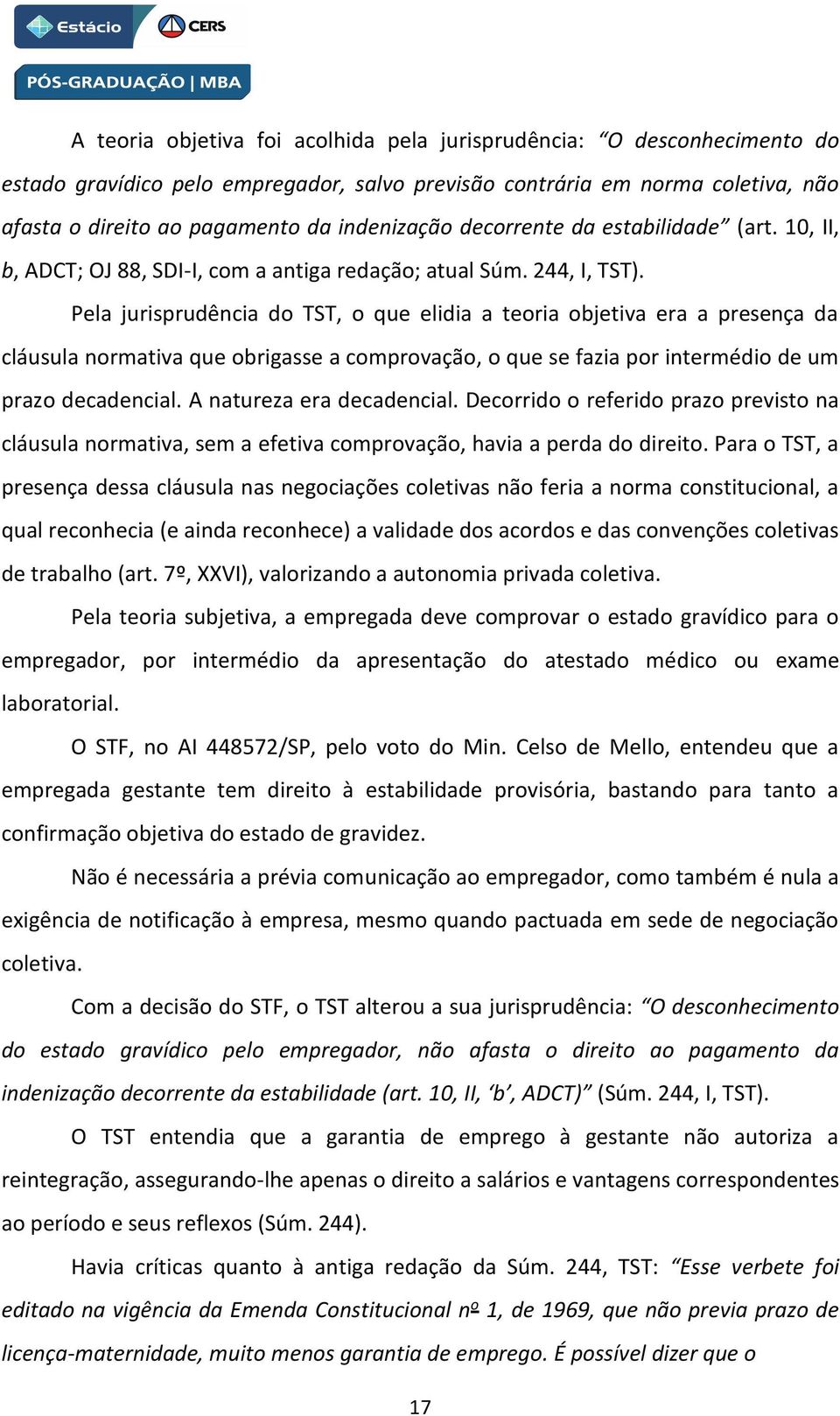 Estácio CERS

PÓS-GRADUAÇÃO | MBA

A teoria objetiva foi acolhida pela jurisprudência: “O desconhecimento do estado gravídico pelo empregador, salvo previsão contrária em norma coletiva, não afasta o direito ao pagamento da indenização decorrente da estabilidade” (art. 10, II, b, ADCT; OJ 88, SDI-I, com a antiga redação; atual Súm. 244, I, TST).

Pela jurisprudência do TST, o que elidia a teoria objetiva era a presença da cláusula normativa que obrigasse a comprovação, o que se fazia por intermédio de um prazo decadencial. A natureza era decadencial. Decorrido o referido prazo previsto na cláusula normativa, sem a efetiva comprovação, havia a perda do direito. Para o TST, a presença dessa cláusula nas negociações coletivas não feria a norma constitucional, a qual reconhecia (e ainda reconhece) a validade dos acordos e das convenções coletivas de trabalho (art. 7º, XXVI), valorizando a autonomia privada coletiva.

Pela teoria subjetiva, a empregada deve comprovar o estado gravídico para o empregador, por intermédio da apresentação do atestado médico ou exame laboratorial.

O STF, no AI 448572/SP, pelo voto do Min. Celso de Mello, entendeu que a empregada gestante tem direito à estabilidade provisória, bastando para tanto a confirmação objetiva do estado de gravidez.

Não é necessária a prévia comunicação ao empregador, como também é nula a exigência de notificação à empresa, mesmo quando pactuada em sede de negociação coletiva.

Com a decisão do STF, o TST alterou a sua jurisprudência: “O desconhecimento do estado gravídico pelo empregador, não afasta o direito ao pagamento da indenização decorrente da estabilidade (art. 10, II, ‘b’, ADCT)” (Súm. 244, I, TST).

O TST entendia que a garantia de emprego à gestante não autoriza a reintegração, assegurando-lhe apenas o direito a salários e vantagens correspondentes ao período e seus reflexos (Súm. 244).

Havia críticas quanto à antiga redação da Súm. 244, TST: “Esse verbete foi editado na vigência da Emenda Constitucional nº 1, de 1969, que não previa prazo de licença-maternidade, muito menos garantia de emprego. É possível dizer que o

17